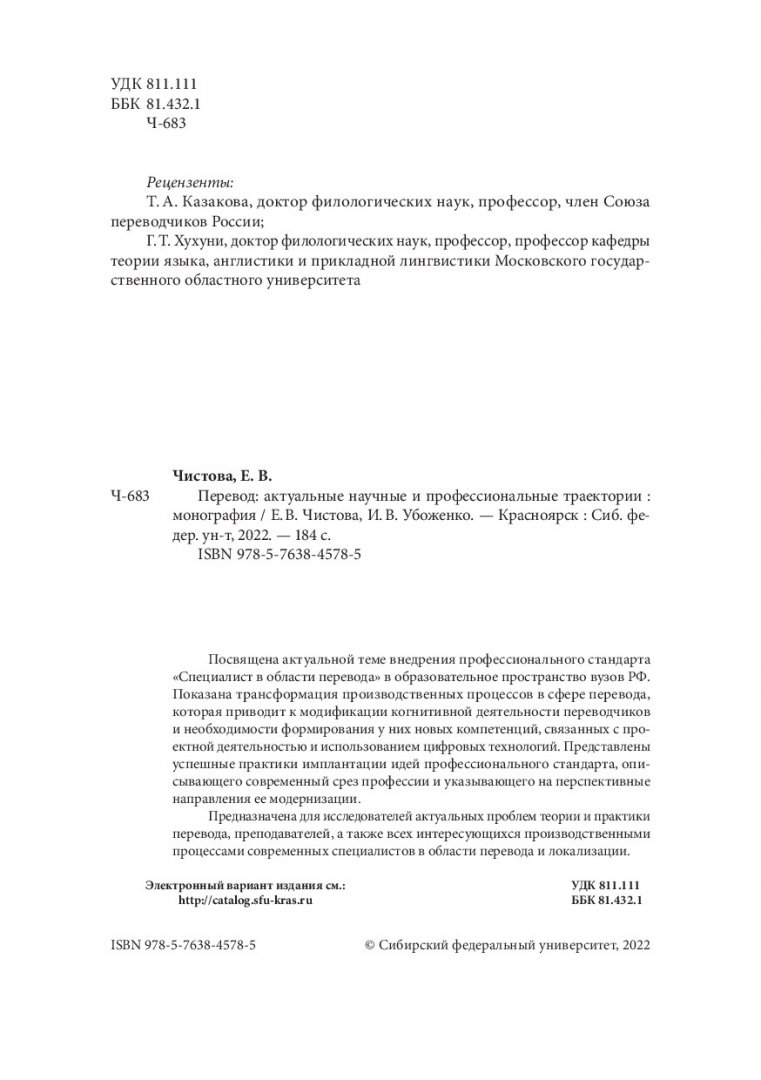 УДК 811.111
ББК 81.432.1
Ч-683

Рецензенты:
Т. А. Казакова, доктор филологических наук, профессор, член Союза переводчиков России;
Г. Т. Хухуни, доктор филологических наук, профессор, профессор кафедры теории языка, англистики и прикладной лингвистики Московского государственного областного университета

Чистова, Е. В.
Ч-683 Перевод: актуальные научные и профессиональные траектории : монография / Е. В. Чистова, И. В. Убоженко. — Красноярск : Сиб. федер. ун-т, 2022. — 184 с.
ISBN 978-5-7638-4578-5

Посвящена актуальной теме внедрения профессионального стандарта «Специалист в области перевода» в образовательное пространство вузов РФ. Показана трансформация производственных процессов в сфере перевода, которая приводит к модификации когнитивной деятельности переводчиков и необходимости формирования у них новых компетенций, связанных с проектной деятельностью и использованием цифровых технологий. Представлены успешные практики имплантации идей профессионального стандарта, описывающего современный срез профессии и указывающего на перспективные направления ее модернизации.

Предназначена для исследователей актуальных проблем теории и практики перевода, преподавателей, а также всех интересующихся производственными процессами современных специалистов в области перевода и локализации.

Электронный вариант издания см.:
http://catalog.sfu-kras.ru

УДК 811.111
ББК 81.432.1

ISBN 978-5-7638-4578-5

© Сибирский федеральный университет, 2022